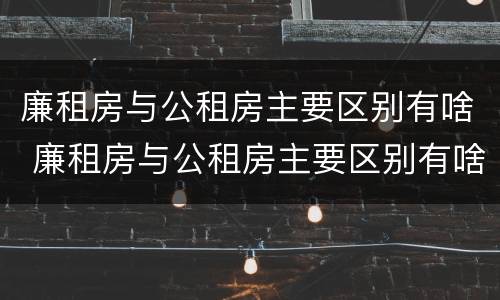 廉租房与公租房主要区别有啥
廉租房与公租房主要区别有啥